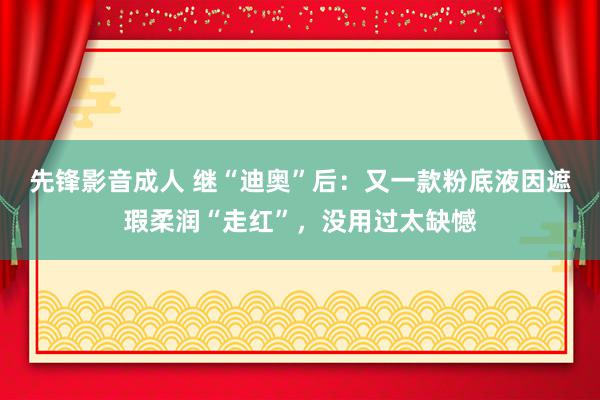 先锋影音成人 继“迪奥”后：又一款粉底液因遮瑕柔润“走红”，没用过太缺憾